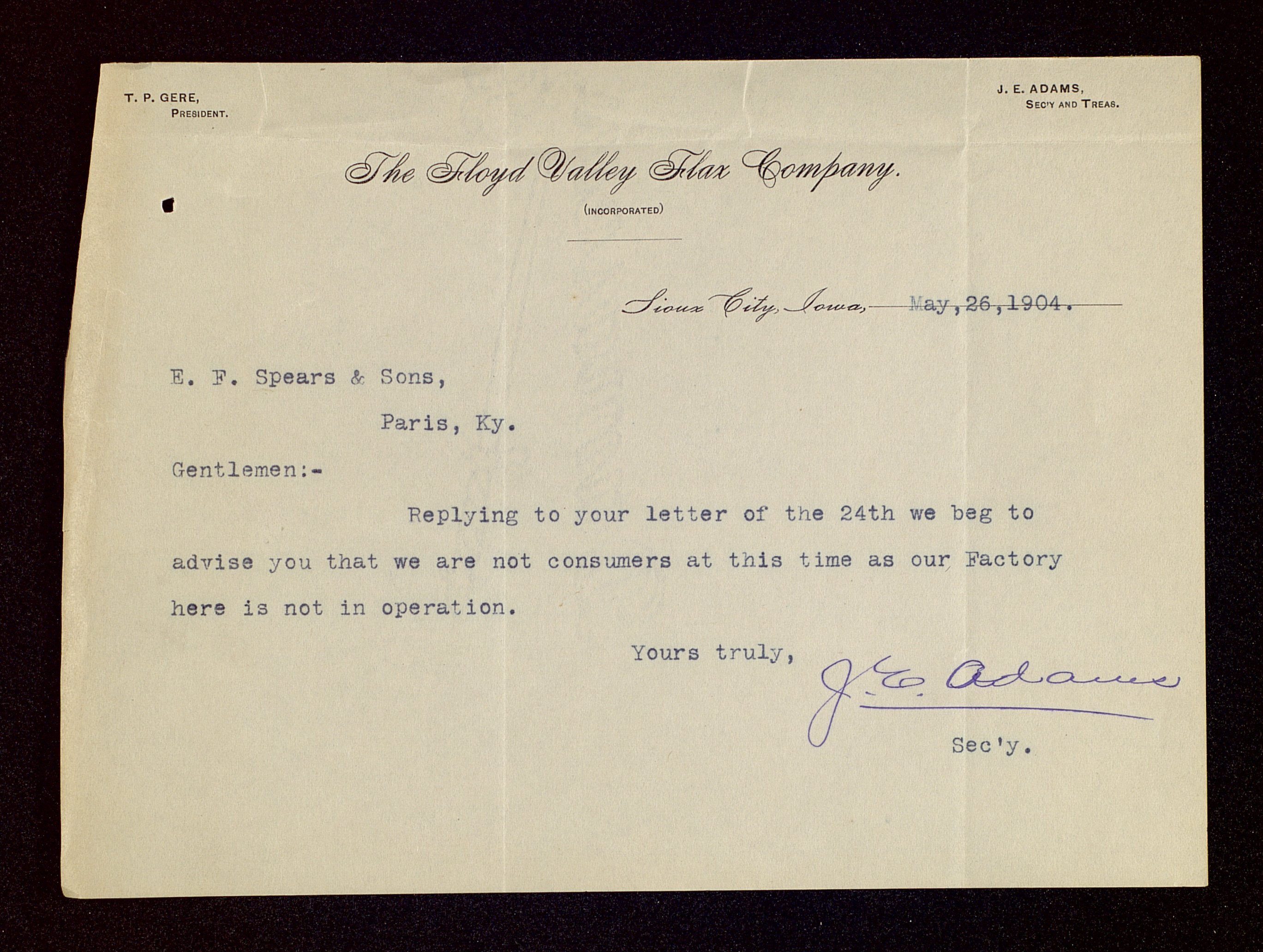 T. P. GERE,
PRESIDENT.

J. E. ADAMS,
SEC'Y AND TREAS.

The Floyd Valley Flax Company.

(INCORPORATED)

Sioux City, Iowa, May, 26, 1904.

E. F. Spears & Sons,

Paris, Ky.

Gentlemen:-

Replying to your letter of the 24th we beg to advise you that we are not consumers at this time as our Factory here is not in operation.

Yours truly,

J. E. Adams

Sec'y.